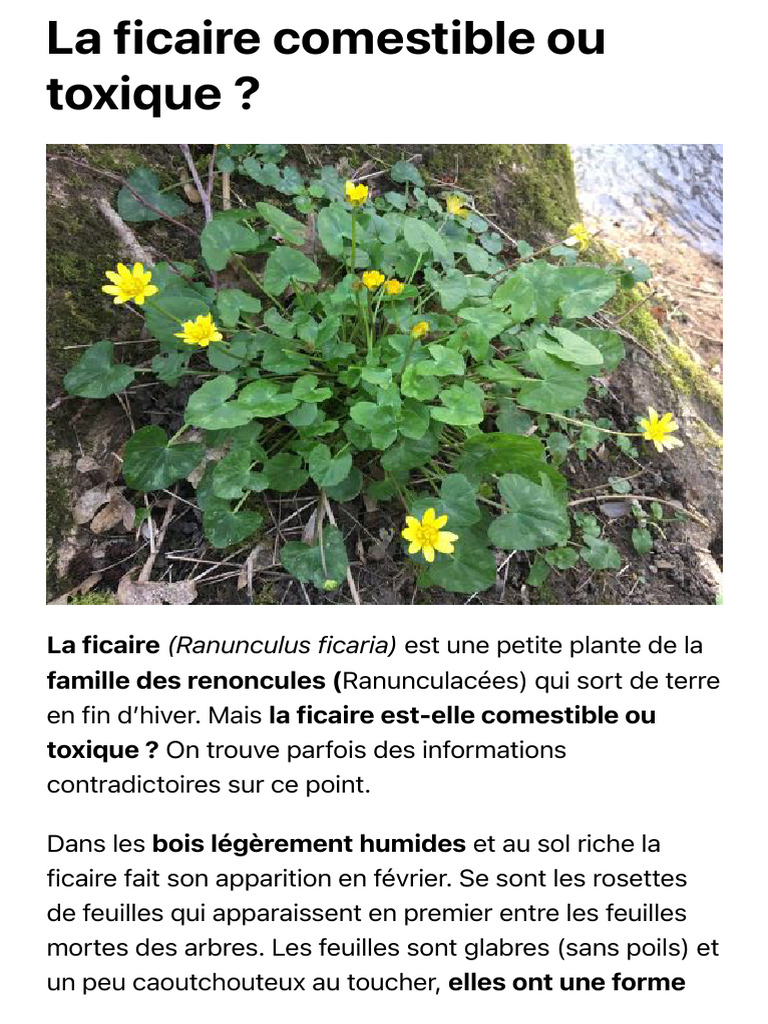 La ficaire comestible ou toxique ?

La ficaire (Ranunculus ficaria) est une petite plante de la famille des renoncules (Ranunculacées) qui sort de terre en fin d'hiver. Mais la ficaire est-elle comestible ou toxique ? On trouve parfois des informations contradictoires sur ce point.

Dans les bois légèrement humides et au sol riche la ficaire fait son apparition en février. Se sont les rosettes de feuilles qui apparaissent en premier entre les feuilles mortes des arbres. Les feuilles sont glabres (sans poils) et un peu caoutchouteux au toucher, elles ont une forme